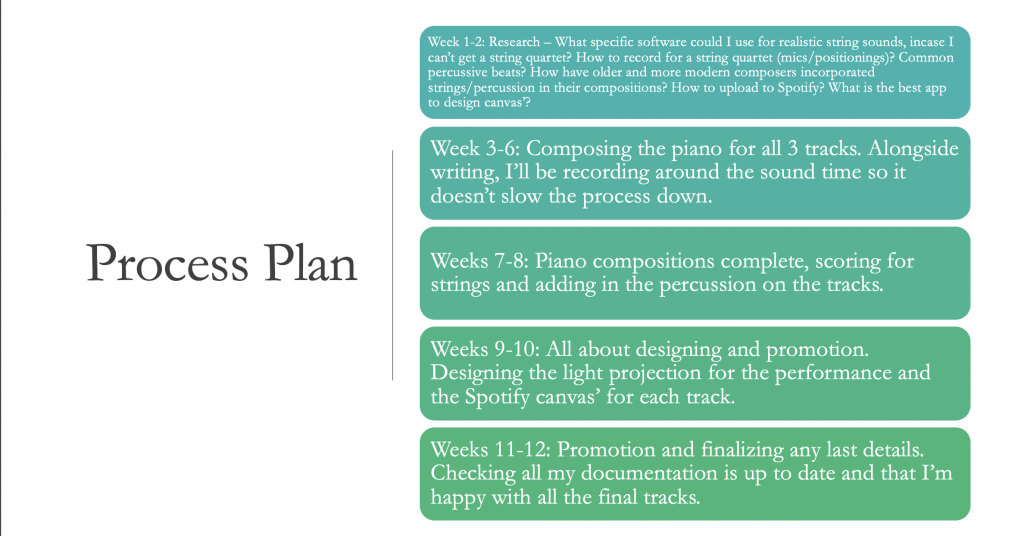 Process Plan

Week 1-2: Research – What specific software could I use for realistic string sounds, incase I can't get a string quartet? How to record for a string quartet (mics/positionings)? Common percussive beats? How have older and more modern composers incorporated strings/percussion in their compositions? How to upload to Spotify? What is the best app to design canvas'?

Week 3-6: Composing the piano for all 3 tracks. Alongside writing, I'll be recording around the sound time so it doesn't slow the process down.

Weeks 7-8: Piano compositions complete, scoring for strings and adding in the percussion on the tracks.

Weeks 9-10: All about designing and promotion. Designing the light projection for the performance and the Spotify canvas' for each track.

Weeks 11-12: Promotion and finalizing any last details. Checking all my documentation is up to date and that I'm happy with all the final tracks.